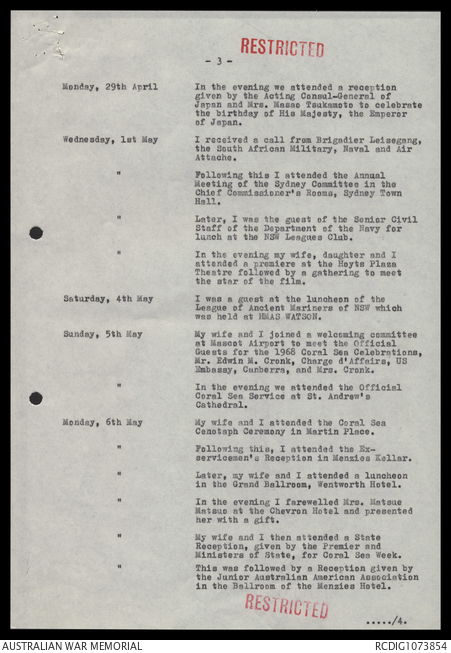 RESTRICTED

- 3 -

Monday, 29th April

In the evening we attended a reception given by the Acting Consul-General of Japan and Mrs. Masao Tsukamoto to celebrate the birthday of His Majesty, the Emperor of Japan.

Wednesday, 1st May

I received a call from Brigadier Leisegang, the South African Military, Naval and Air Attache.

"

Following this I attended the Annual Meeting of the Sydney Committee in the Chief Commissioner's Rooms, Sydney Town Hall.

"

Later, I was the guest of the Senior Civil Staff of the Department of the Navy for lunch at the NSW Leagues Club.

"

In the evening my wife, daughter and I attended a premiere at the Hoyts Plaza Theatre followed by a gathering to meet the star of the film.

Saturday, 4th May

I was a guest at the luncheon of the League of Ancient Mariners of NSW which was held at HMAS WATSON.

Sunday, 5th May

My wife and I joined a welcoming committee at Mascot Airport to meet the Official Guests for the 1968 Coral Sea Celebrations, Mr. Edwin M. Cronk, Charge d'Affairs, US Embassy, Canberra, and Mrs. Cronk.

"

In the evening we attended the Official Coral Sea Service at St. Andrew's Cathedral.

Monday, 6th May

My wife and I attended the Coral Sea Cenotaph Ceremony in Martin Place.

"

Following this, I attended the Ex-servicemen's Reception in Menzies Kellar.

"

Later, my wife and I attended a luncheon in the Grand Ballroom, Wentworth Hotel.

"

In the evening I farewelled Mrs. Matsue Matsuo at the Chevron Hotel and presented her with a gift.

"

My wife and I then attended a State Reception, given by the Premier and Ministers of State, for Coral Sea Week.

"

This was followed by a Reception given by the Junior Australian American Association in the Ballroom of the Menzies Hotel.

RESTRICTED

...../4.

AUSTRALIAN WAR MEMORIAL

RCDIG1073854